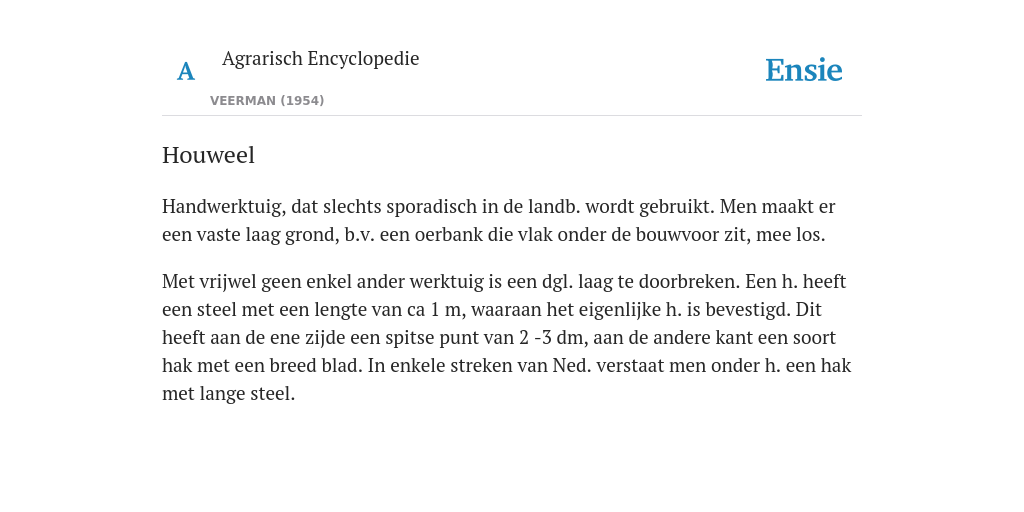 A

Agrarisch Encyclopedie

VEERMAN (1954)

Ensie

Houweel

Handwerktuig, dat slechts sporadisch in de landb. wordt gebruikt. Men maakt er een vaste laag grond, b.v. een oerbank die vlak onder de bouwvoor zit, mee los.

Met vrijwel geen enkel ander werktuig is een dgl. laag te doorbreken. Een h. heeft een steel met een lengte van ca 1 m, waaraan het eigenlijke h. is bevestigd. Dit heeft aan de ene zijde een spitse punt van 2 -3 dm, aan de andere kant een soort hak met een breed blad. In enkele streken van Ned. verstaat men onder h. een hak met lange steel.